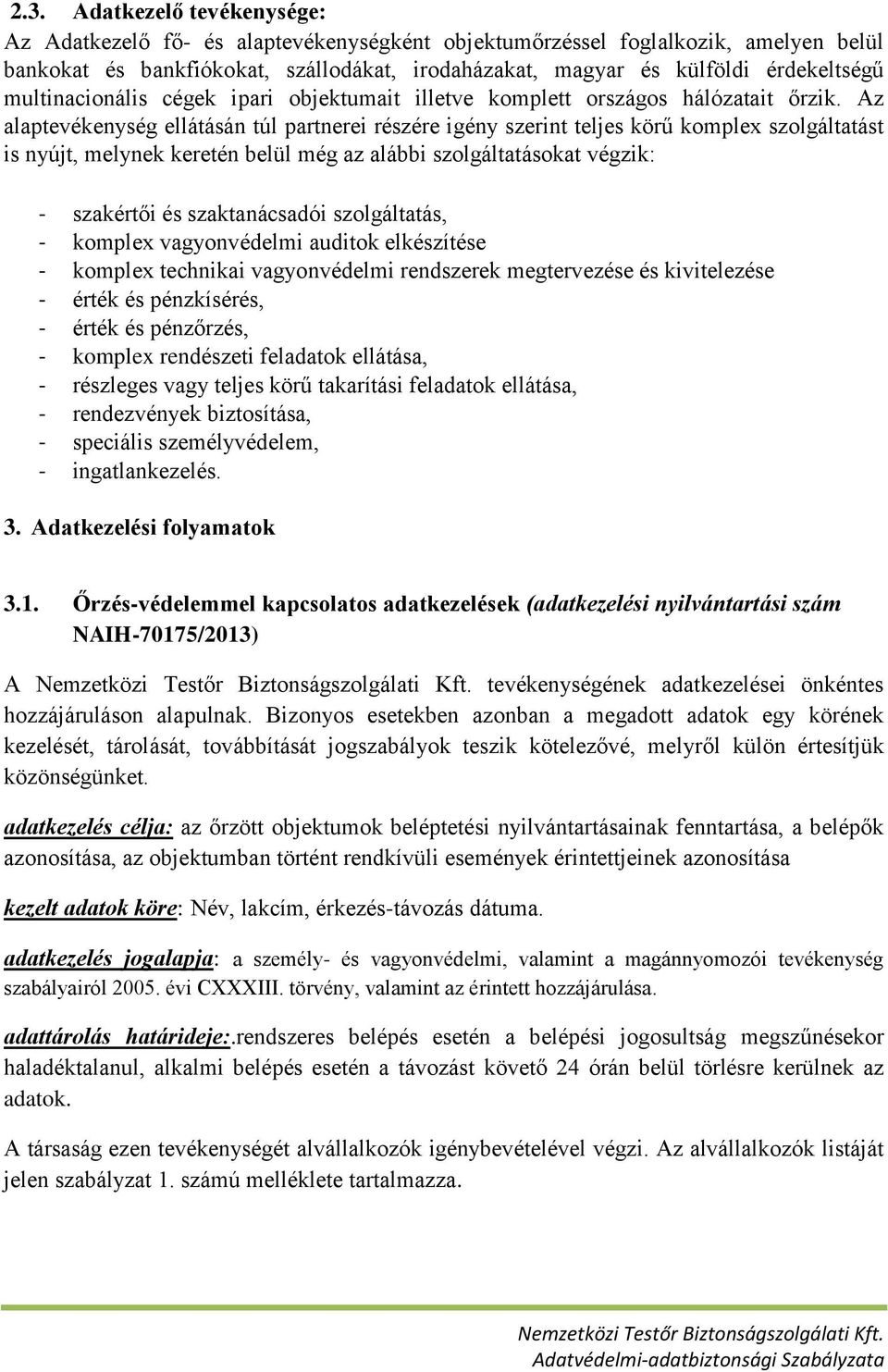 2.3. Adatkezelő tevékenysége:
Az Adatkezelő fő- és alaptevékenységként objektumőrzéssel foglalkozik, amelyen belül bankokat és bankfiókokat, szállodákat, irodaházakat, magyar és külföldi érdekeltségű multinacionális cégek ipari objektumait illetve komplett országos hálózatait őrzik. Az alaptevékenység ellátásán túl partnerei részére igény szerint teljes körű komplex szolgáltatást is nyújt, melynek keretén belül még az alábbi szolgáltatásokat végzik:

- szakértői és szaktanácsadói szolgáltatás,
- komplex vagyonvédelmi auditok elkészítése
- komplex technikai vagyonvédelmi rendszerek megtervezése és kivitelezése
- érték és pénzkísérés,
- érték és pénzőrzés,
- komplex rendészeti feladatok ellátása,
- részleges vagy teljes körű takarítási feladatok ellátása,
- rendezvények biztosítása,
- speciális személyvédelem,
- ingatlankezelés.

3. Adatkezelési folyamatok

3.1. Őrzés-védelemmel kapcsolatos adatkezelések (adatkezelési nyilvántartási szám NAIH-70175/2013)

A Nemzetközi Testőr Biztonságszolgálati Kft. tevékenységének adatkezelései önkéntes hozzájáruláson alapulnak. Bizonyos esetekben azonban a megadott adatok egy körének kezelését, tárolását, továbbítását jogszabályok teszik kötelezővé, melyről külön értesítjük közönségünket.

adatkezelés célja: az őrzött objektumok beléptetési nyilvántartásainak fenntartása, a belépők azonosítása, az objektumban történt rendkívüli események érintettjeinek azonosítása

kezelt adatok köre: Név, lakcím, érkezés-távozás dátuma.

adatkezelés jogalapja: a személy- és vagyonvédelmi, valamint a magánnyomozói tevékenység szabályairól 2005. évi CXXXIII. törvény, valamint az érintett hozzájárulása.

adattárolás határideje:.rendszeres belépés esetén a belépési jogosultság megszűnésekor haladéktalanul, alkalmi belépés esetén a távozást követő 24 órán belül törlésre kerülnek az adatok.

A társaság ezen tevékenységét alvállalkozók igénybevételével végzi. Az alvállalkozók listáját jelen szabályzat 1. számú melléklete tartalmazza.

Nemzetközi Testőr Biztonságszolgálati Kft.
Adatvédelmi-adatbiztonsági Szabályzata